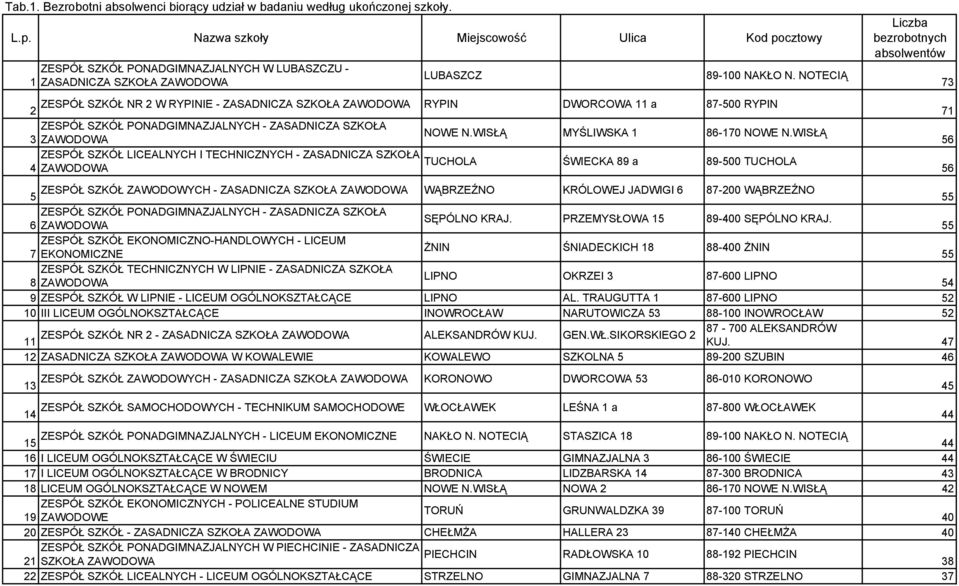 Tab.1. Bezrobotni absolwenci biorący udział w badaniu według ukończonej szkoły.

| L.p. | Nazwa szkoły | Miejscowość | Ulica | Kod pocztowy | Liczba bezrobotnych absolwentów |
|---|---|---|---|---|---|
| 1 | ZESPÓŁ SZKÓŁ PONADGIMNAZJALNYCH W LUBASZCZU - ZASADNICZA SZKOŁA ZAWODOWA | LUBASZCZ | | 89-100 NAKŁO N. NOTECIĄ | 73 |
| 2 | ZESPÓŁ SZKÓŁ NR 2 W RYPINIE - ZASADNICZA SZKOŁA ZAWODOWA | RYPIN | DWORCOWA 11 a | 87-500 RYPIN | 71 |
| 3 | ZESPÓŁ SZKÓŁ PONADGIMNAZJALNYCH - ZASADNICZA SZKOŁA ZAWODOWA | NOWE N.WISŁĄ | MYŚLIWSKA 1 | 86-170 NOWE N.WISŁĄ | 56 |
| 4 | ZESPÓŁ SZKÓŁ LICEALNYCH I TECHNICZNYCH - ZASADNICZA SZKOŁA ZAWODOWA | TUCHOLA | ŚWIECKA 89 a | 89-500 TUCHOLA | 56 |
| 5 | ZESPÓŁ SZKÓŁ ZAWODOWYCH - ZASADNICZA SZKOŁA ZAWODOWA | WĄBRZEŹNO | KRÓLOWEJ JADWIGI 6 | 87-200 WĄBRZEŹNO | 55 |
| 6 | ZESPÓŁ SZKÓŁ PONADGIMNAZJALNYCH - ZASADNICZA SZKOŁA ZAWODOWA | SĘPÓLNO KRAJ. | PRZEMYSŁOWA 15 | 89-400 SĘPÓLNO KRAJ. | 55 |
| 7 | ZESPÓŁ SZKÓŁ EKONOMICZNO-HANDLOWYCH - LICEUM EKONOMICZNE | ŻNIN | ŚNIADECKICH 18 | 88-400 ŻNIN | 55 |
| 8 | ZESPÓŁ SZKÓŁ TECHNICZNYCH W LIPNIE - ZASADNICZA SZKOŁA ZAWODOWA | LIPNO | OKRZEI 3 | 87-600 LIPNO | 54 |
| 9 | ZESPÓŁ SZKÓŁ W LIPNIE - LICEUM OGÓLNOKSZTAŁCĄCE | LIPNO | AL. TRAUGUTTA 1 | 87-600 LIPNO | 52 |
| 10 | III LICEUM OGÓLNOKSZTAŁCĄCE | INOWROCŁAW | NARUTOWICZA 53 | 88-100 INOWROCŁAW | 52 |
| 11 | ZESPÓŁ SZKÓŁ NR 2 - ZASADNICZA SZKOŁA ZAWODOWA | ALEKSANDRÓW KUJ. | GEN.WŁ.SIKORSKIEGO 2 | 87 - 700 ALEKSANDRÓW KUJ. | 47 |
| 12 | ZASADNICZA SZKOŁA ZAWODOWA W KOWALEWIE | KOWALEWO | SZKOLNA 5 | 89-200 SZUBIN | 46 |
| 13 | ZESPÓŁ SZKÓŁ ZAWODOWYCH - ZASADNICZA SZKOŁA ZAWODOWA | KORONOWO | DWORCOWA 53 | 86-010 KORONOWO | 45 |
| 14 | ZESPÓŁ SZKÓŁ SAMOCHODOWYCH - TECHNIKUM SAMOCHODOWE | WŁOCŁAWEK | LEŚNA 1 a | 87-800 WŁOCŁAWEK | 44 |
| 15 | ZESPÓŁ SZKÓŁ PONADGIMNAZJALNYCH - LICEUM EKONOMICZNE | NAKŁO N. NOTECIĄ | STASZICA 18 | 89-100 NAKŁO N. NOTECIĄ | 44 |
| 16 | I LICEUM OGÓLNOKSZTAŁCĄCE W ŚWIECIU | ŚWIECIE | GIMNAZJALNA 3 | 86-100 ŚWIECIE | 44 |
| 17 | I LICEUM OGÓLNOKSZTAŁCĄCE W BRODNICY | BRODNICA | LIDZBARSKA 14 | 87-300 BRODNICA | 43 |
| 18 | LICEUM OGÓLNOKSZTAŁCĄCE W NOWEM | NOWE N.WISŁĄ | NOWA 2 | 86-170 NOWE N.WISŁĄ | 42 |
| 19 | ZESPÓŁ SZKÓŁ EKONOMICZNYCH - POLICEALNE STUDIUM ZAWODOWE | TORUŃ | GRUNWALDZKA 39 | 87-100 TORUŃ | 40 |
| 20 | ZESPÓŁ SZKÓŁ - ZASADNICZA SZKOŁA ZAWODOWA | CHEŁMŻA | HALLERA 23 | 87-140 CHEŁMŻA | 40 |
| 21 | ZESPÓŁ SZKÓŁ PONADGIMNAZJALNYCH W PIECHCINIE - ZASADNICZA SZKOŁA ZAWODOWA | PIECHCIN | RADŁOWSKA 10 | 88-192 PIECHCIN | 38 |
| 22 | ZESPÓŁ SZKÓŁ LICEALNYCH - LICEUM OGÓLNOKSZTAŁCĄCE | STRZELNO | GIMNAZJALNA 7 | 88-320 STRZELNO | 37 |